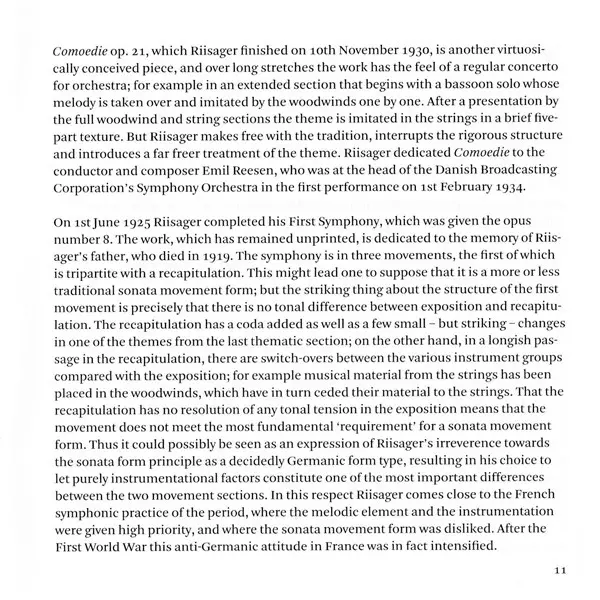 Comoedie op. 21, which Riisager finished on 10th November 1930, is another virtuosically conceived piece, and over long stretches the work has the feel of a regular concerto for orchestra; for example in an extended section that begins with a bassoon solo whose melody is taken over and imitated by the woodwinds one by one. After a presentation by the full woodwind and string sections the theme is imitated in the strings in a brief five-part texture. But Riisager makes free with the tradition, interrupts the rigorous structure and introduces a far freer treatment of the theme. Riisager dedicated Comoedie to the conductor and composer Emil Reesen, who was at the head of the Danish Broadcasting Corporation's Symphony Orchestra in the first performance on 1st February 1934.

On 1st June 1925 Riisager completed his First Symphony, which was given the opus number 8. The work, which has remained unprinted, is dedicated to the memory of Riisager's father, who died in 1919. The symphony is in three movements, the first of which is tripartite with a recapitulation. This might lead one to suppose that it is a more or less traditional sonata movement form; but the striking thing about the structure of the first movement is precisely that there is no tonal difference between exposition and recapitulation. The recapitulation has a coda added as well as a few small – but striking – changes in one of the themes from the last thematic section; on the other hand, in a longish passage in the recapitulation, there are switch-overs between the various instrument groups compared with the exposition; for example musical material from the strings has been placed in the woodwinds, which have in turn ceded their material to the strings. That the recapitulation has no resolution of any tonal tension in the exposition means that the movement does not meet the most fundamental 'requirement' for a sonata movement form. Thus it could possibly be seen as an expression of Riisager's irreverence towards the sonata form principle as a decidedly Germanic form type, resulting in his choice to let purely instrumentational factors constitute one of the most important differences between the two movement sections. In this respect Riisager comes close to the French symphonic practice of the period, where the melodic element and the instrumentation were given high priority, and where the sonata movement form was disliked. After the First World War this anti-Germanic attitude in France was in fact intensified.

11